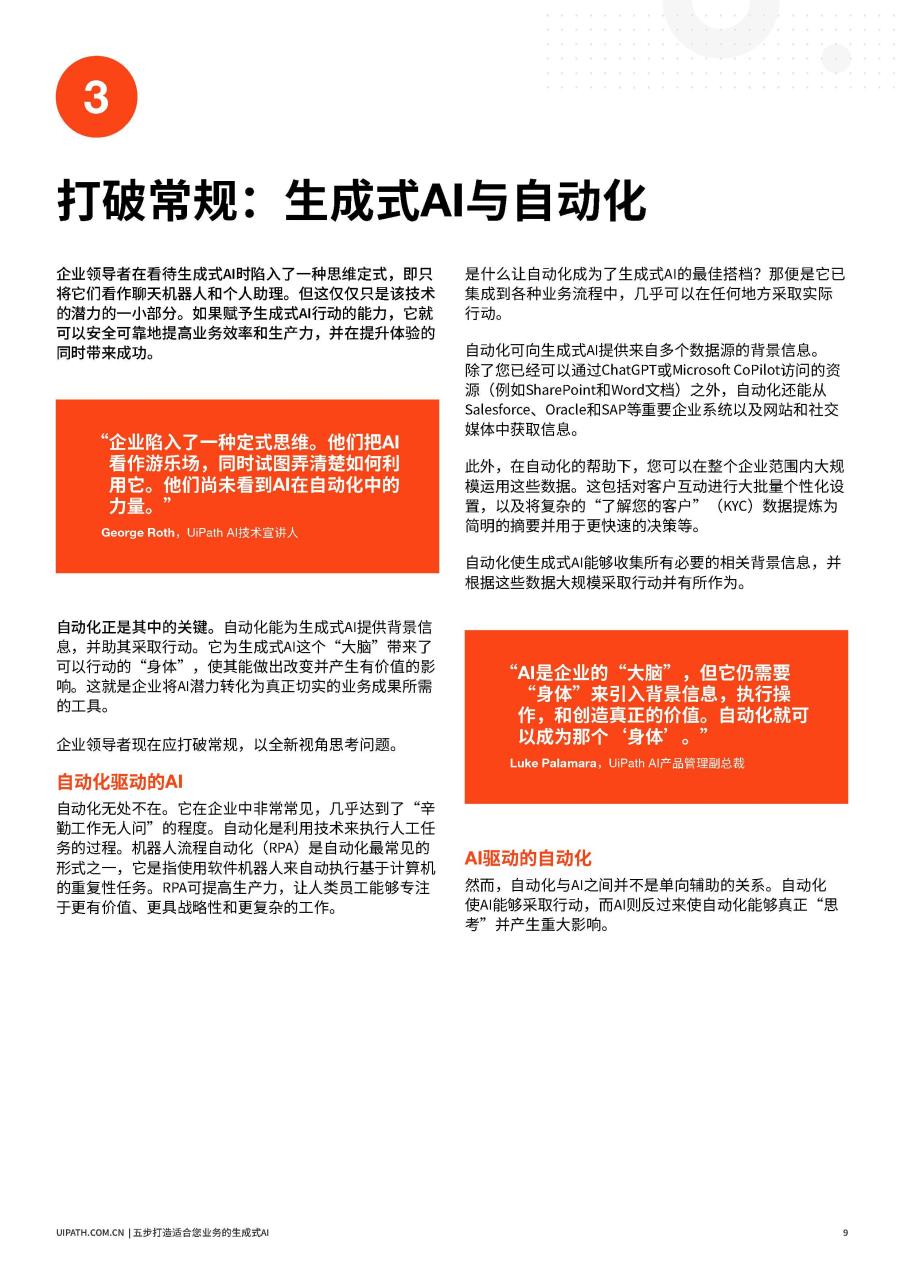 3

打破常规：生成式AI与自动化

企业领导者在看待生成式AI时陷入了一种思维定式，即只将它们看作聊天机器人和个人助理。但这仅仅只是该技术的潜力的一小部分。如果赋予生成式AI行动的能力，它就可以安全可靠地提高业务效率和生产力，并在提升体验的同时带来成功。

“企业陷入了一种定式思维。他们把AI看作游乐场，同时试图弄清楚如何利用它。他们尚未看到AI在自动化中的力量。”
George Roth，UiPath AI技术宣讲人

自动化正是其中的关键。自动化能为生成式AI提供背景信息，并助其采取行动。它为生成式AI这个“大脑”带来了可以行动的“身体”，使其能做出改变并产生有价值的影响。这就是企业将AI潜力转化为真正切实的业务成果所需的工具。

企业领导者现在应打破常规，以全新视角思考问题。

自动化驱动的AI

自动化无处不在。它在企业中非常常见，几乎达到了“辛勤工作无人问”的程度。自动化是利用技术来执行人工任务的过程。机器人流程自动化（RPA）是自动化最常见的形式之一，它是指使用软件机器人来自动执行基于计算机的重复性任务。RPA可提高生产力，让人类员工能够专注于更有价值、更具战略性和更复杂的工作。

是什么让自动化成为了生成式AI的最佳搭档？那便是它已集成到各种业务流程中，几乎可以在任何地方采取实际行动。

自动化可向生成式AI提供来自多个数据源的背景信息。除了您已经可以通过ChatGPT或Microsoft CoPilot访问的资源（例如SharePoint和Word文档）之外，自动化还能从Salesforce、Oracle和SAP等重要企业系统以及网站和社交媒体中获取信息。

此外，在自动化的帮助下，您可以在整个企业范围内大规模运用这些数据。这包括对客户互动进行大批量个性化设置，以及将复杂的“了解您的客户”（KYC）数据提炼为简明的摘要并用于更快速的决策等。

自动化使生成式AI能够收集所有必要的相关背景信息，并根据这些数据大规模采取行动并有所作为。

“AI是企业的“大脑”，但它仍需要“身体”来引入背景信息，执行操作，和创造真正的价值。自动化就可以成为那个‘身体’。”
Luke Palamara，UiPath AI产品管理副总裁

AI驱动的自动化

然而，自动化与AI之间并不是单向辅助的关系。自动化使AI能够采取行动，而AI则反过来使自动化能够真正“思考”并产生重大影响。

UIPATH.COM.CN | 五步打造适合您业务的生成式AI

9